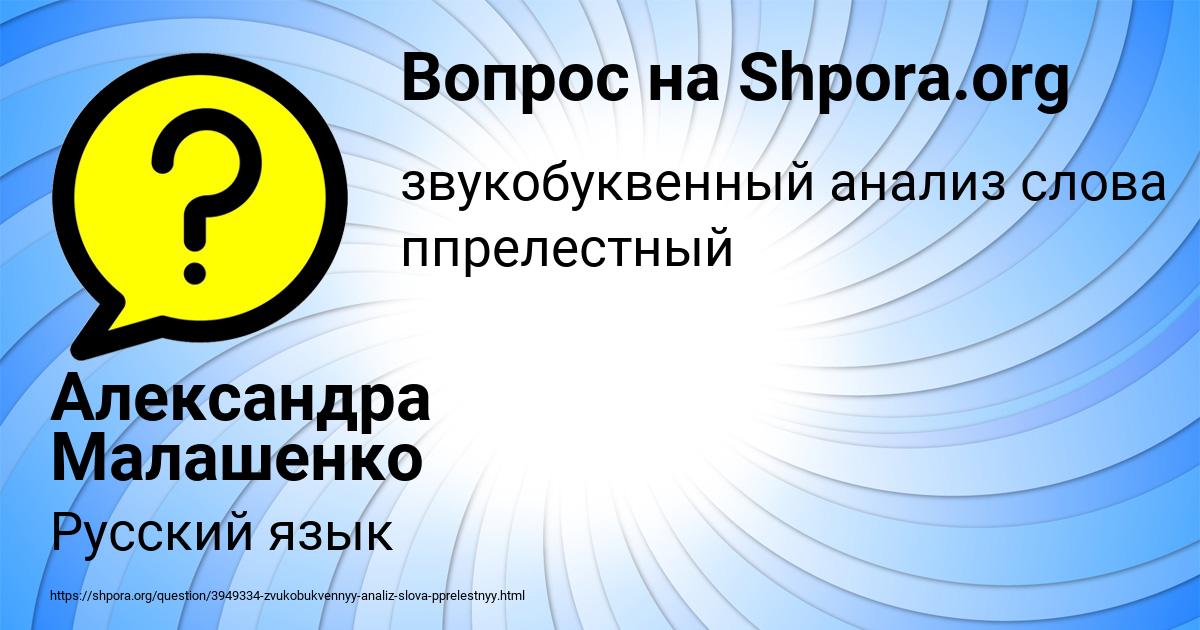 Вопрос на Shpora.org

звукобуквенный анализ слова ппрелестный

Александра Малашенко

Русский язык

https://shpora.org/question/3949334-zvukobukvennyy-analiz-slova-pprelestnyy.html